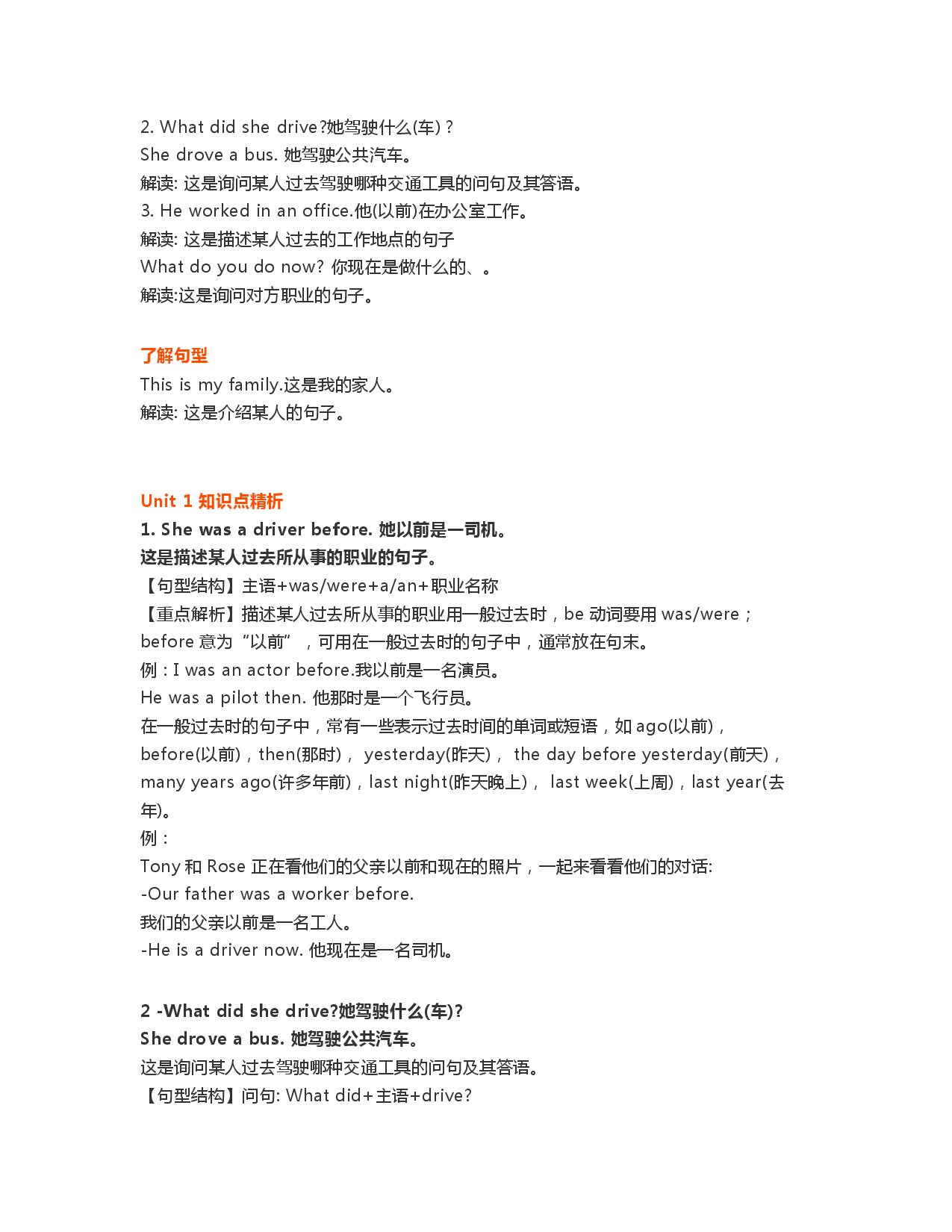 2. What did she drive?她驾驶什么(车)？
She drove a bus. 她驾驶公共汽车。
解读: 这是询问某人过去驾驶哪种交通工具的问句及其答语。
3. He worked in an office.他(以前)在办公室工作。
解读: 这是描述某人过去的工作地点的句子
What do you do now? 你现在是做什么的、。
解读:这是询问对方职业的句子。

了解句型
This is my family.这是我的家人。
解读: 这是介绍某人的句子。

Unit 1 知识点精析
1. She was a driver before. 她以前是一司机。
这是描述某人过去所从事的职业的句子。
【句型结构】主语+was/were+a/an+职业名称
【重点解析】描述某人过去所从事的职业用一般过去时，be 动词要用 was/were；before 意为“以前”，可用在一般过去时的句子中，通常放在句末。
例：I was an actor before.我以前是一名演员。
He was a pilot then. 他那时是一个飞行员。
在一般过去时的句子中，常有一些表示过去时间的单词或短语，如 ago(以前)，before(以前)，then(那时)， yesterday(昨天)， the day before yesterday(前天)，many years ago(许多年前)，last night(昨天晚上)， last week(上周)，last year(去年)。
例：
Tony 和 Rose 正在看他们的父亲以前和现在的照片，一起来看看他们的对话:
-Our father was a worker before.
我们的父亲以前是一名工人。
-He is a driver now. 他现在是一名司机。

2 -What did she drive?她驾驶什么(车)?
She drove a bus. 她驾驶公共汽车。
这是询问某人过去驾驶哪种交通工具的问句及其答语。
【句型结构】问句: What did+主语+drive?